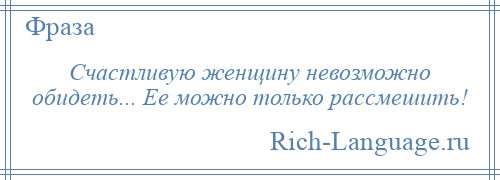 Фраза

Счастливую женщину невозможно обидеть... Ее можно только рассмешить!

Rich-Language.ru